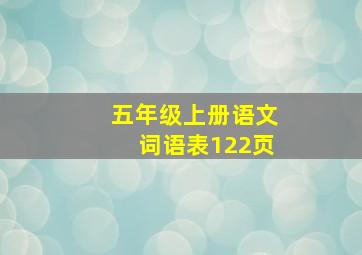 五年级上册语文
词语表122页